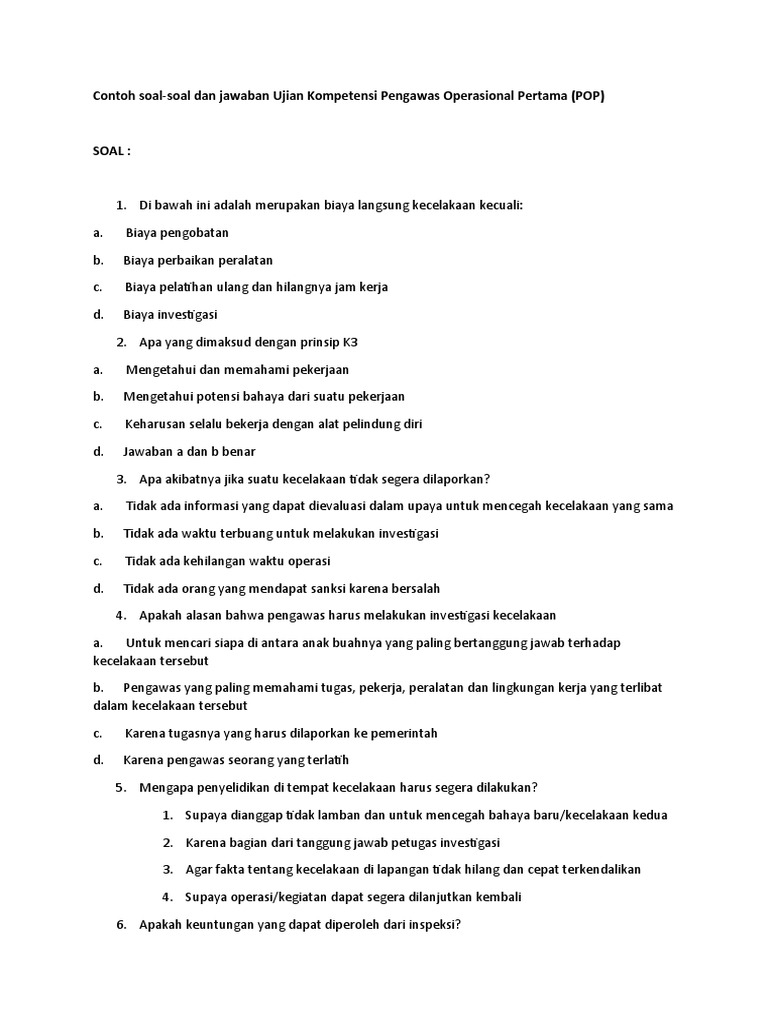 Contoh soal-soal dan jawaban Ujian Kompetensi Pengawas Operasional Pertama (POP)

SOAL :

1. Di bawah ini adalah merupakan biaya langsung kecelakaan kecuali:

a. Biaya pengobatan

b. Biaya perbaikan peralatan

c. Biaya pelatihan ulang dan hilangnya jam kerja

d. Biaya investigasi

2. Apa yang dimaksud dengan prinsip K3

a. Mengetahui dan memahami pekerjaan

b. Mengetahui potensi bahaya dari suatu pekerjaan

c. Keharusan selalu bekerja dengan alat pelindung diri

d. Jawaban a dan b benar

3. Apa akibatnya jika suatu kecelakaan tidak segera dilaporkan?

a. Tidak ada informasi yang dapat dievaluasi dalam upaya untuk mencegah kecelakaan yang sama

b. Tidak ada waktu terbuang untuk melakukan investigasi

c. Tidak ada kehilangan waktu operasi

d. Tidak ada orang yang mendapat sanksi karena bersalah

4. Apakah alasan bahwa pengawas harus melakukan investigasi kecelakaan

a. Untuk mencari siapa di antara anak buahnya yang paling bertanggung jawab terhadap kecelakaan tersebut

b. Pengawas yang paling memahami tugas, pekerja, peralatan dan lingkungan kerja yang terlibat dalam kecelakaan tersebut

c. Karena tugasnya yang harus dilaporkan ke pemerintah

d. Karena pengawas seorang yang terlatih

5. Mengapa penyelidikan di tempat kecelakaan harus segera dilakukan?

1. Supaya dianggap tidak lamban dan untuk mencegah bahaya baru/kecelakaan kedua

2. Karena bagian dari tanggung jawab petugas investigasi

3. Agar fakta tentang kecelakaan di lapangan tidak hilang dan cepat terkendalikan

4. Supaya operasi/kegiatan dapat segera dilanjutkan kembali

6. Apakah keuntungan yang dapat diperoleh dari inspeksi?